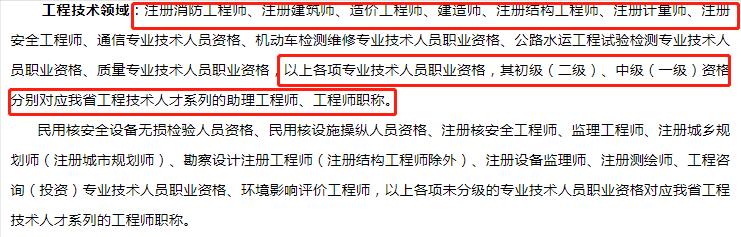 工程技术领域：注册消防工程师、注册建筑师、造价工程师、建造师、注册结构工程师、注册计量师、注册安全工程师、通信专业技术人员资格、机动车检测维修专业技术人员职业资格、公路水运工程试验检测专业技术人员职业资格、质量专业技术人员职业资格，以上各项专业技术人员职业资格，其初级（二级）、中级（一级）资格分别对应我省工程技术人才系列的助理工程师、工程师职称。

民用核安全设备无损检验人员资格、民用核设施操纵人员资格、注册核安全工程师、监理工程师、注册城乡规划师（注册城市规划师）、勘察设计注册工程师（注册结构工程师除外）、注册设备监理师、注册测绘师、工程咨询（投资）专业技术人员职业资格、环境影响评价工程师，以上各项未分级的专业技术人员职业资格对应我省工程技术人才系列的工程师职称。